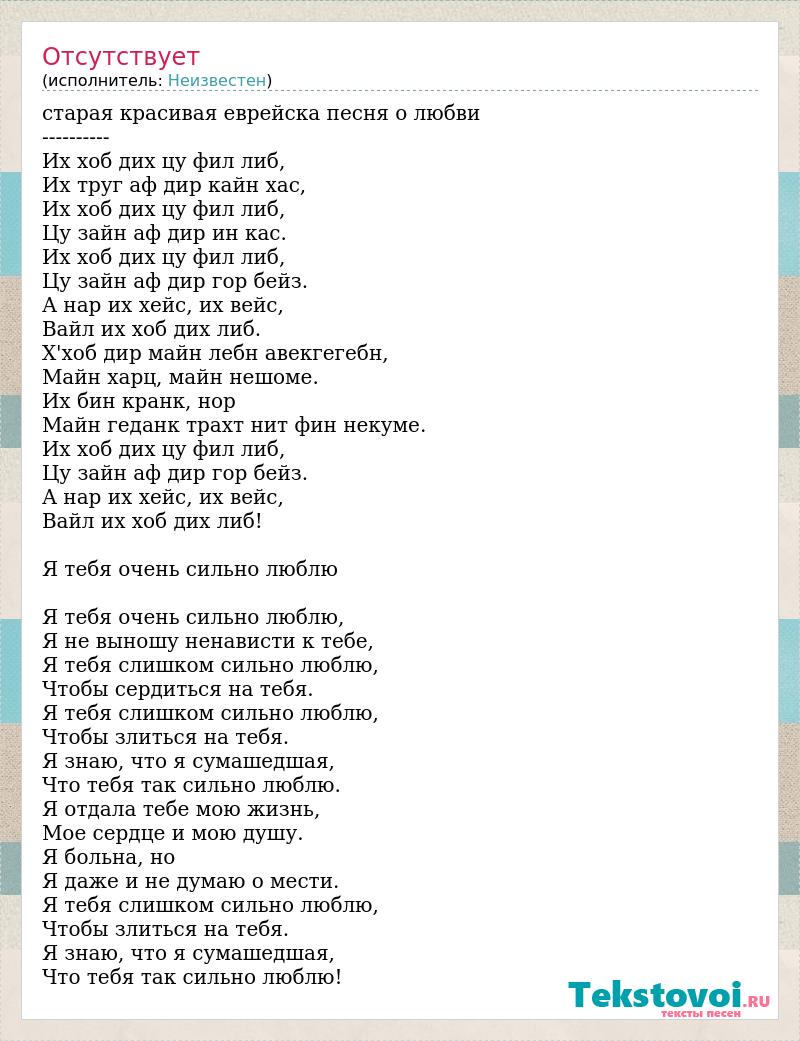 Отсутствует
(исполнитель: Неизвестен)

старая красивая еврейска песня о любви
----------
Их хоб дих цу фил либ,
Их труг аф дир кайн хас,
Их хоб дих цу фил либ,
Цу зайн аф дир ин кас.
Их хоб дих цу фил либ,
Цу зайн аф дир гор бейз.
А нар их хейс, их вейс,
Вайл их хоб дих либ.
Х'хоб дир майн лебн авекгегебн,
Майн харц, майн нешоме.
Их бин кранк, нор
Майн геданк трахт нит фин некуме.
Их хоб дих цу фил либ,
Цу зайн аф дир гор бейз.
А нар их хейс, их вейс,
Вайл их хоб дих либ!

Я тебя очень сильно люблю

Я тебя очень сильно люблю,
Я не выношу ненависти к тебе,
Я тебя слишком сильно люблю,
Чтобы сердиться на тебя.
Я тебя слишком сильно люблю,
Чтобы злиться на тебя.
Я знаю, что я сумашедшая,
Что тебя так сильно люблю.
Я отдала тебе мою жизнь,
Мое сердце и мою душу.
Я больна, но
Я даже и не думаю о мести.
Я тебя слишком сильно люблю,
Чтобы злиться на тебя.
Я знаю, что я сумашедшая,
Что тебя так сильно люблю!

Tekstovoi.RU
тексты песен